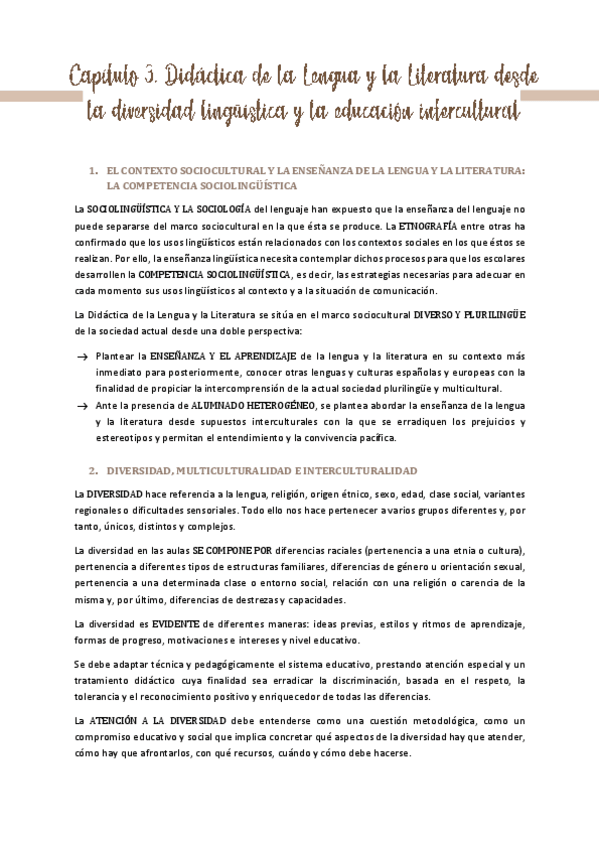 Capítulo 3. Didáctica de la Lengua y la Literatura desde la diversidad lingüística y la educación intercultural

1. EL CONTEXTO SOCIOCULTURAL Y LA ENSEÑANZA DE LA LENGUA Y LA LITERATURA: LA COMPETENCIA SOCIOLINGÜÍSTICA

La SOCIOLINGÜÍSTICA Y LA SOCIOLOGÍA del lenguaje han expuesto que la enseñanza del lenguaje no puede separarse del marco sociocultural en la que ésta se produce. La ETNOGRAFÍA entre otras ha confirmado que los usos lingüísticos están relacionados con los contextos sociales en los que éstos se realizan. Por ello, la enseñanza lingüística necesita contemplar dichos procesos para que los escolares desarrollen la COMPETENCIA SOCIOLINGÜÍSTICA, es decir, las estrategias necesarias para adecuar en cada momento sus usos lingüísticos al contexto y a la situación de comunicación.

La Didáctica de la Lengua y la Literatura se sitúa en el marco sociocultural DIVERSO Y PLURILINGÜE de la sociedad actual desde una doble perspectiva:

→ Plantear la ENSEÑANZA Y EL APRENDIZAJE de la lengua y la literatura en su contexto más inmediato para posteriormente, conocer otras lenguas y culturas españolas y europeas con la finalidad de propiciar la intercomprensión de la actual sociedad plurilingüe y multicultural.
→ Ante la presencia de ALUMNADO HETEROGÉNEO, se plantea abordar la enseñanza de la lengua y la literatura desde supuestos interculturales con la que se erradiquen los prejuicios y estereotipos y permitan el entendimiento y la convivencia pacífica.

2. DIVERSIDAD, MULTICULTURALIDAD E INTERCULTURALIDAD

La DIVERSIDAD hace referencia a la lengua, religión, origen étnico, sexo, edad, clase social, variantes regionales o dificultades sensoriales. Todo ello nos hace pertenecer a varios grupos diferentes y, por tanto, únicos, distintos y complejos.

La diversidad en las aulas SE COMPONE POR diferencias raciales (pertenencia a una etnia o cultura), pertenencia a diferentes tipos de estructuras familiares, diferencias de género u orientación sexual, pertenencia a una determinada clase o entorno social, relación con una religión o carencia de la misma y, por último, diferencias de destrezas y capacidades.

La diversidad es EVIDENTE de diferentes maneras: ideas previas, estilos y ritmos de aprendizaje, formas de progreso, motivaciones e intereses y nivel educativo.

Se debe adaptar técnica y pedagógicamente el sistema educativo, prestando atención especial y un tratamiento didáctico cuya finalidad sea erradicar la discriminación, basada en el respeto, la tolerancia y el reconocimiento positivo y enriquecedor de todas las diferencias.

La ATENCIÓN A LA DIVERSIDAD debe entenderse como una cuestión metodológica, como un compromiso educativo y social que implica concretar qué aspectos de la diversidad hay que atender, cómo hay que afrontarlos, con qué recursos, cuándo y cómo debe hacerse.